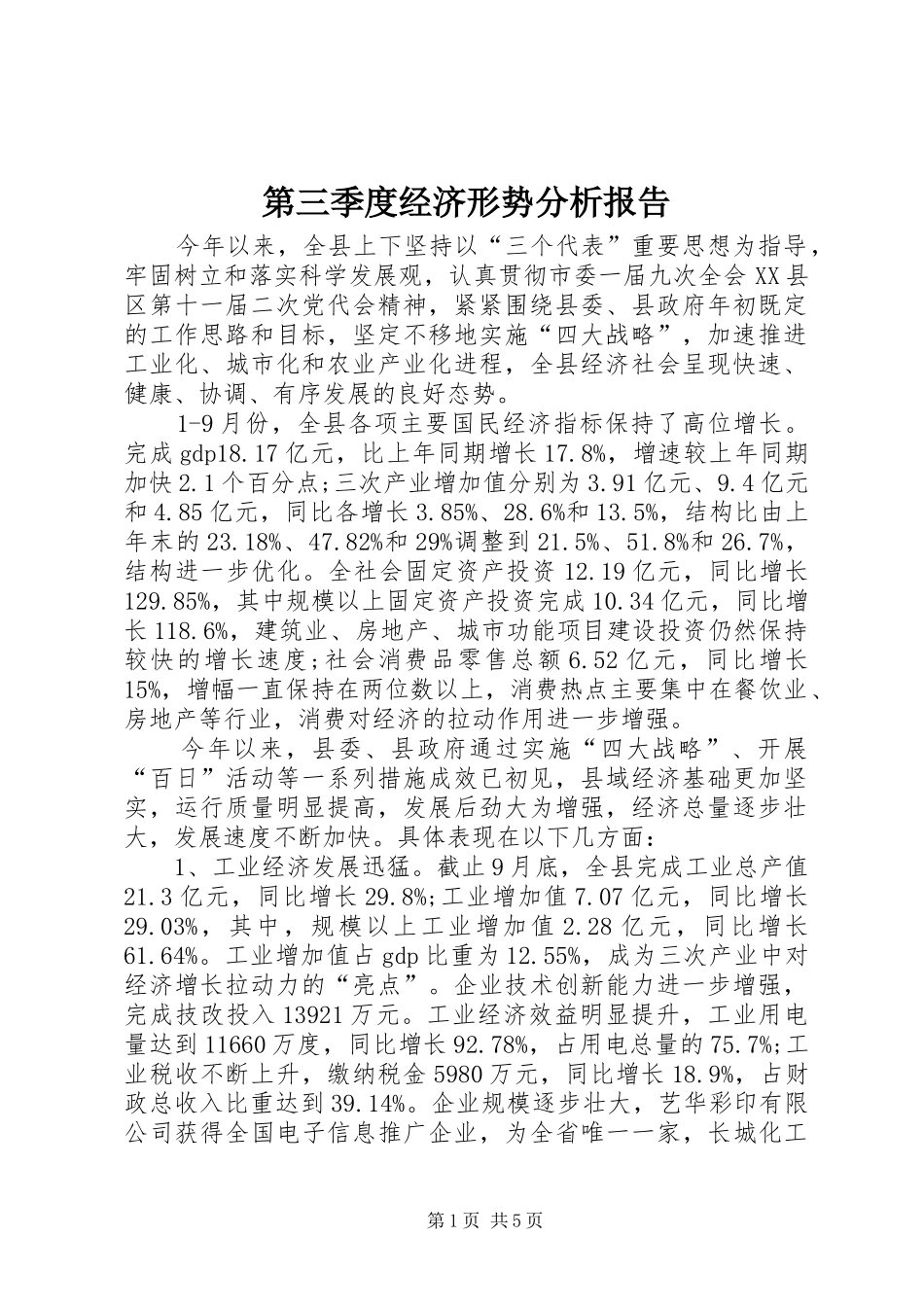 第三季度经济形势分析报告

今年以来，全县上下坚持以“三个代表”重要思想为指导，牢固树立和落实科学发展观，认真贯彻市委一届九次全会XX县区第十一届二次党代会精神，紧紧围绕县委、县政府年初既定的工作思路和目标，坚定不移地实施“四大战略”，加速推进工业化、城市化和农业产业化进程，全县经济社会呈现快速、健康、协调、有序发展的良好态势。

1-9月份，全县各项主要国民经济指标保持了高位增长。完成gdp18.17亿元，比上年同期增长17.8%，增速较上年同期加快2.1个百分点;三次产业增加值分别为3.91亿元、9.4亿元和4.85亿元，同比各增长3.85%、28.6%和13.5%，结构比由上年末的23.18%、47.82%和29%调整到21.5%、51.8%和26.7%，结构进一步优化。全社会固定资产投资12.19亿元，同比增长129.85%，其中规模以上固定资产投资完成10.34亿元，同比增长118.6%，建筑业、房地产、城市功能项目建设投资仍然保持较快的增长速度;社会消费品零售总额6.52亿元，同比增长15%，增幅一直保持在两位数以上，消费热点主要集中在餐饮业、房地产等行业，消费对经济的拉动作用进一步增强。

今年以来，县委、县政府通过实施“四大战略”、开展“百日”活动等一系列措施成效已初见，县域经济基础更加坚实，运行质量明显提高，发展后劲大为增强，经济总量逐步壮大，发展速度不断加快。具体表现在以下几方面：

1、工业经济发展迅猛。截止9月底，全县完成工业总产值21.3亿元，同比增长29.8%;工业增加值7.07亿元，同比增长29.03%，其中，规模以上工业增加值2.28亿元，同比增长61.64%。工业增加值占gdp比重为12.55%，成为三次产业中对经济增长拉动力的“亮点”。企业技术创新能力进一步增强，完成技改投入13921万元。工业经济效益明显提升，工业用电量达到11660万度，同比增长92.78%，占用电总量的75.7%;工业税收不断上升，缴纳税金5980万元，同比增长18.9%，占财政总收入比重达到39.14%。企业规模逐步壮大，艺华彩印有限公司获得全国电子信息推广企业，为全省唯一一家，长城化工

第1页 共5页